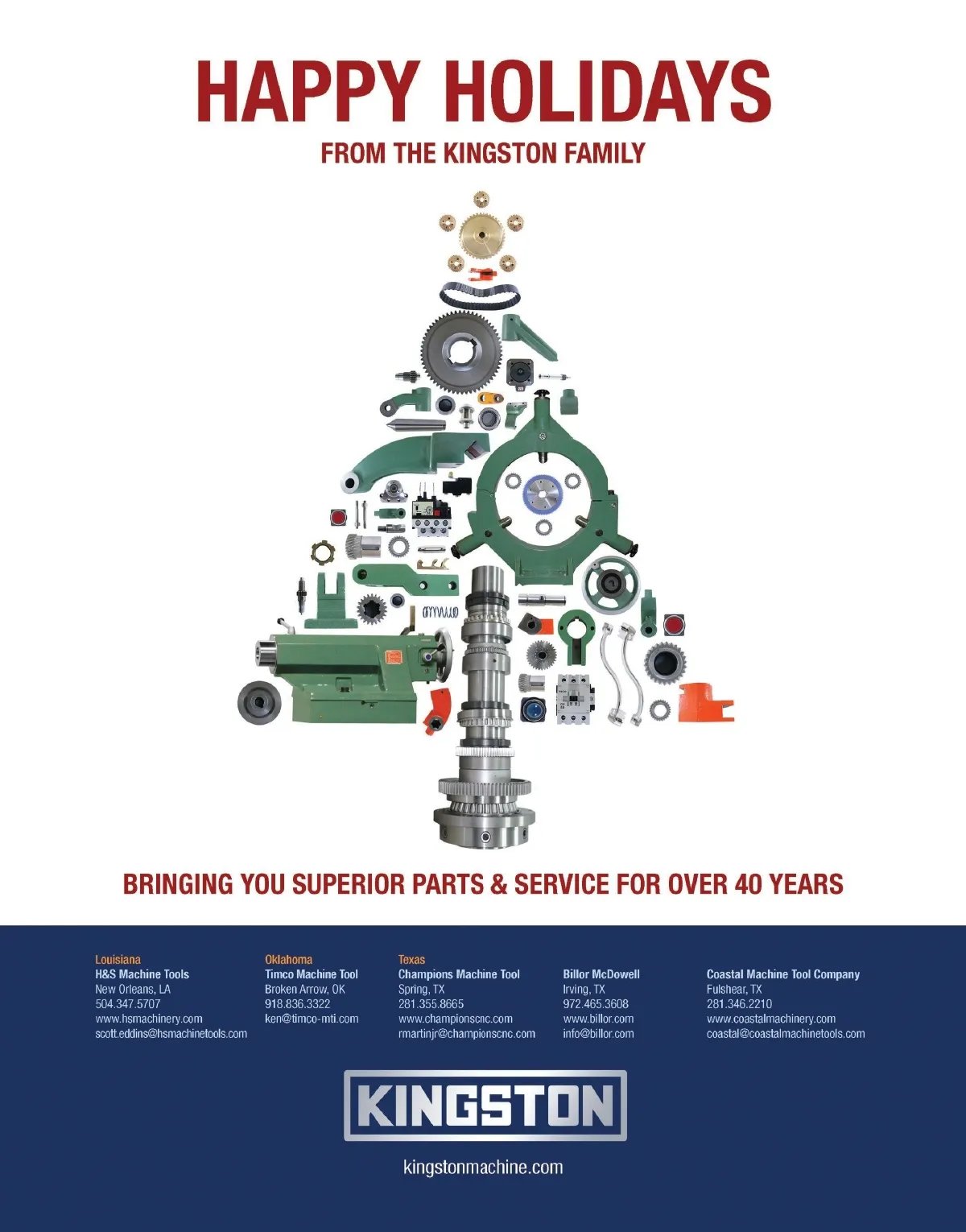 HAPPY HOLIDAYS

FROM THE KINGSTON FAMILY

BRINGING YOU SUPERIOR PARTS & SERVICE FOR OVER 40 YEARS

Louisiana
H&S Machine Tools
New Orleans, LA
504.347.5707
www.hsmachinery.com
scott.eddins@hsmachinetools.com

Oklahoma
Timco Machine Tool
Broken Arrow, OK
918.836.3322
ken@timco-mti.com

Texas
Champions Machine Tool
Spring, TX
281.355.8665
www.championscnc.com
rmartinjr@championscnc.com

Billor McDowell
Irving, TX
972.465.3608
www.billor.com
info@billor.com

Coastal Machine Tool Company
Fulshear, TX
281.346.2210
www.coastalmachinery.com
coastal@coastalmachinetools.com

KINGSTON

kingstonmachine.com